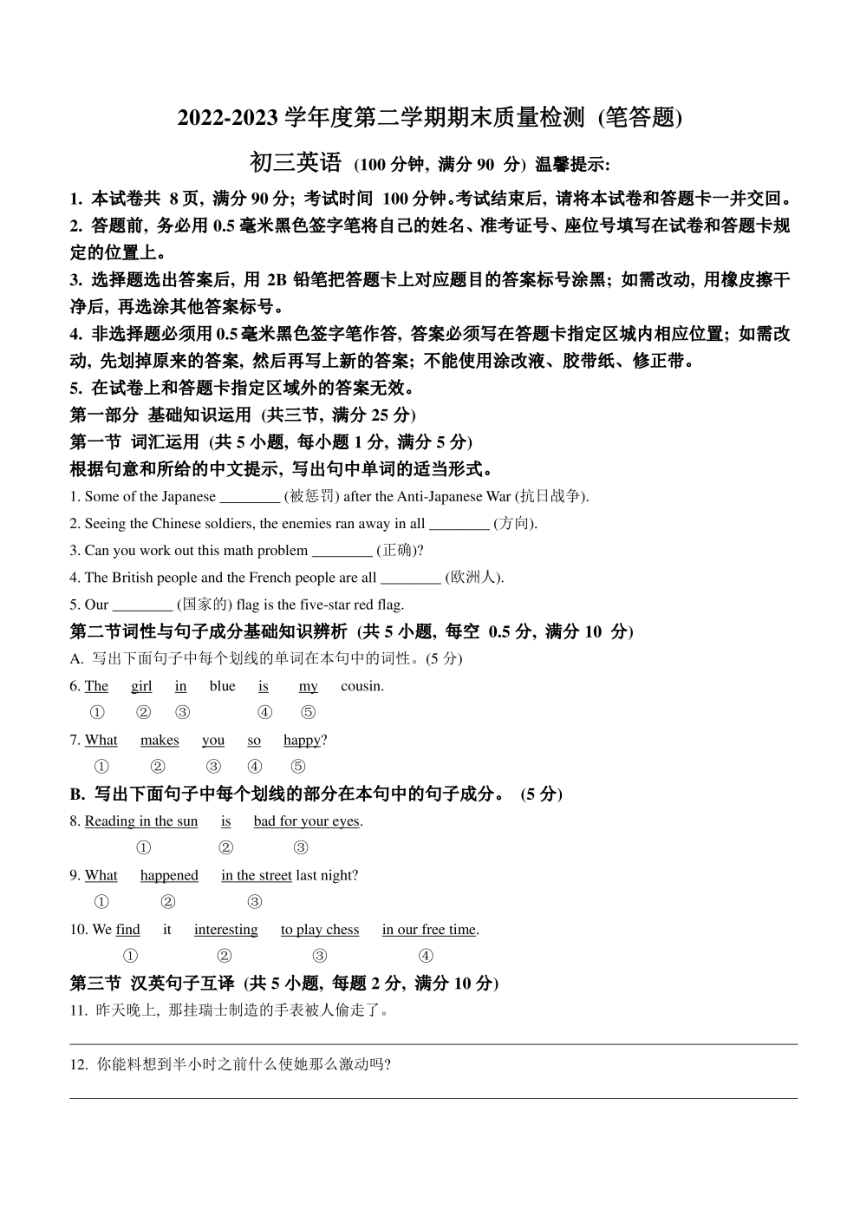 2022-2023 学年度第二学期期末质量检测 (笔答题)

初三英语 (100 分钟, 满分 90 分) 温馨提示:

1. 本试卷共 8 页, 满分 90 分; 考试时间 100 分钟。考试结束后, 请将本试卷和答题卡一并交回。
2. 答题前, 务必用 0.5 毫米黑色签字笔将自己的姓名、准考证号、座位号填写在试卷和答题卡规定的位置上。
3. 选择题选出答案后, 用 2B 铅笔把答题卡上对应题目的答案标号涂黑; 如需改动, 用橡皮擦干净后, 再选涂其他答案标号。
4. 非选择题必须用 0.5 毫米黑色签字笔作答, 答案必须写在答题卡指定区域内相应位置; 如需改动, 先划掉原来的答案, 然后再写上新的答案; 不能使用涂改液、胶带纸、修正带。
5. 在试卷上和答题卡指定区域外的答案无效。

第一部分 基础知识运用 (共三节, 满分 25 分)

第一节 词汇运用 (共 5 小题, 每小题 1 分, 满分 5 分)

根据句意和所给的中文提示, 写出句中单词的适当形式。

1. Some of the Japanese ________ (被惩罚) after the Anti-Japanese War (抗日战争).
2. Seeing the Chinese soldiers, the enemies ran away in all ________ (方向).
3. Can you work out this math problem ________ (正确)?
4. The British people and the French people are all ________ (欧洲人).
5. Our ________ (国家的) flag is the five-star red flag.

第二节词性与句子成分基础知识辨析 (共 5 小题, 每空 0.5 分, 满分 10 分)

A. 写出下面句子中每个划线的单词在本句中的词性。(5 分)

6. The girl in blue is my cousin.
① ② ③ ④ ⑤

7. What makes you so happy?
① ② ③ ④ ⑤

B. 写出下面句子中每个划线的部分在本句中的句子成分。 (5 分)

8. Reading in the sun is bad for your eyes.
① ② ③

9. What happened in the street last night?
① ② ③

10. We find it interesting to play chess in our free time.
① ② ③ ④

第三节 汉英句子互译 (共 5 小题, 每题 2 分, 满分 10 分)

11. 昨天晚上, 那挂瑞士制造的手表被人偷走了。

12. 你能料想到半小时之前什么使她那么激动吗?